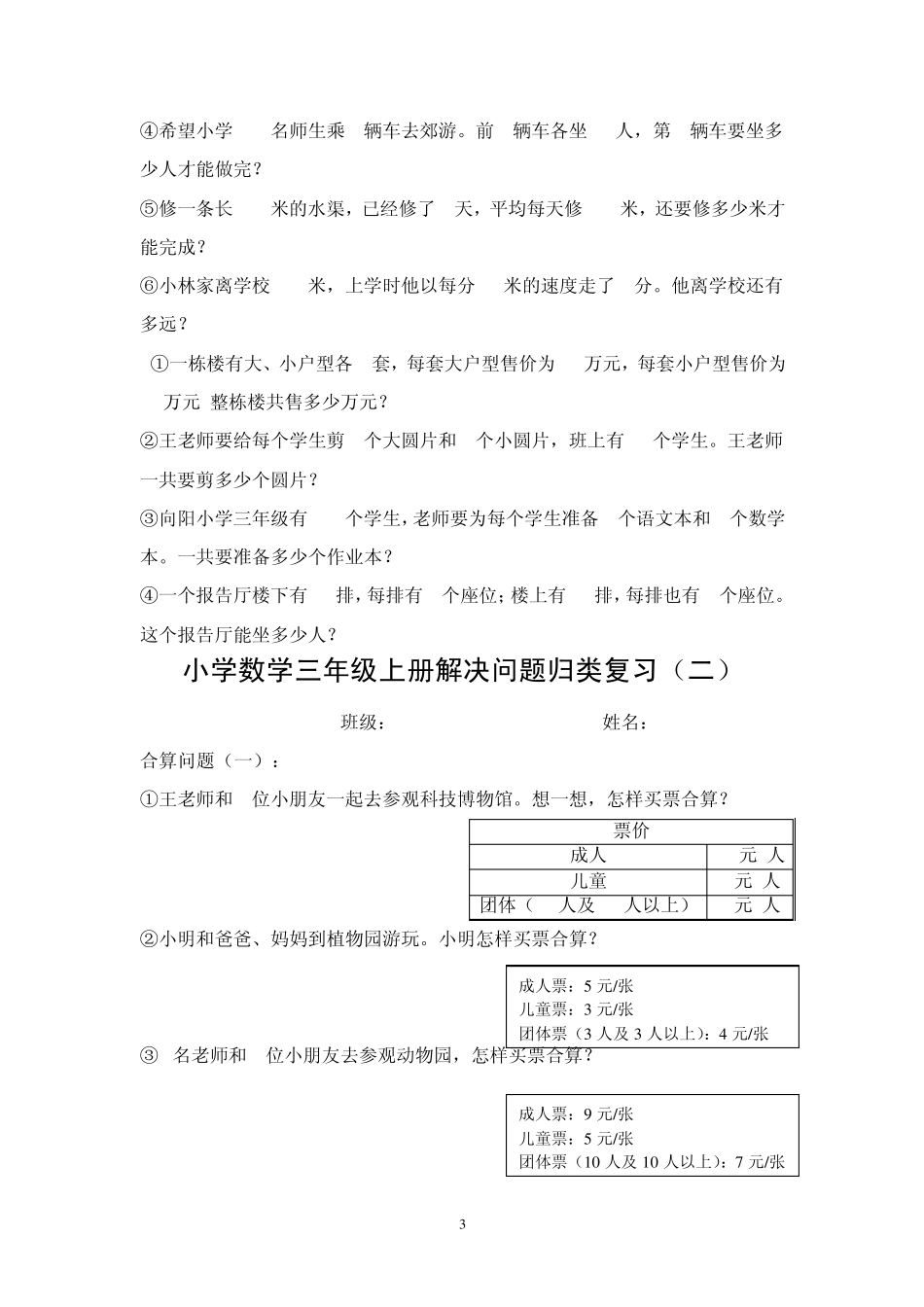 ④希望小学 名师生乘 辆车去郊游。前 辆车各坐 人，第 辆车要坐多少人才能做完？

⑤修一条长 米的水渠，已经修了 天，平均每天修 米，还要修多少米才能完成？

⑥小林家离学校 米，上学时他以每分 米的速度走了 分。他离学校还有多远？

①一栋楼有大、小户型各 套，每套大户型售价为 万元，每套小户型售价为 万元 整栋楼共售多少万元？

②王老师要给每个学生剪 个大圆片和 个小圆片，班上有 个学生。王老师一共要剪多少个圆片？

③向阳小学三年级有 个学生，老师要为每个学生准备 个语文本和 个数学本。一共要准备多少个作业本？

④一个报告厅楼下有 排，每排有 个座位；楼上有 排，每排也有 个座位。这个报告厅能坐多少人？

小学数学三年级上册解决问题归类复习（二）

班级： 姓名：

合算问题（一）：

①王老师和 位小朋友一起去参观科技博物馆。想一想，怎样买票合算？

| 票价 | |
|---|---|
| 成人 | 元 人 |
| 儿童 | 元 人 |
| 团体（ 人及 人以上） | 元 人 |

②小明和爸爸、妈妈到植物园游玩。小明怎样买票合算？

成人票：5 元/张
儿童票：3 元/张
团体票（3 人及 3 人以上）：4 元/张

③ 名老师和 位小朋友去参观动物园，怎样买票合算？

成人票：9 元/张
儿童票：5 元/张
团体票（10 人及 10 人以上）：7 元/张

3